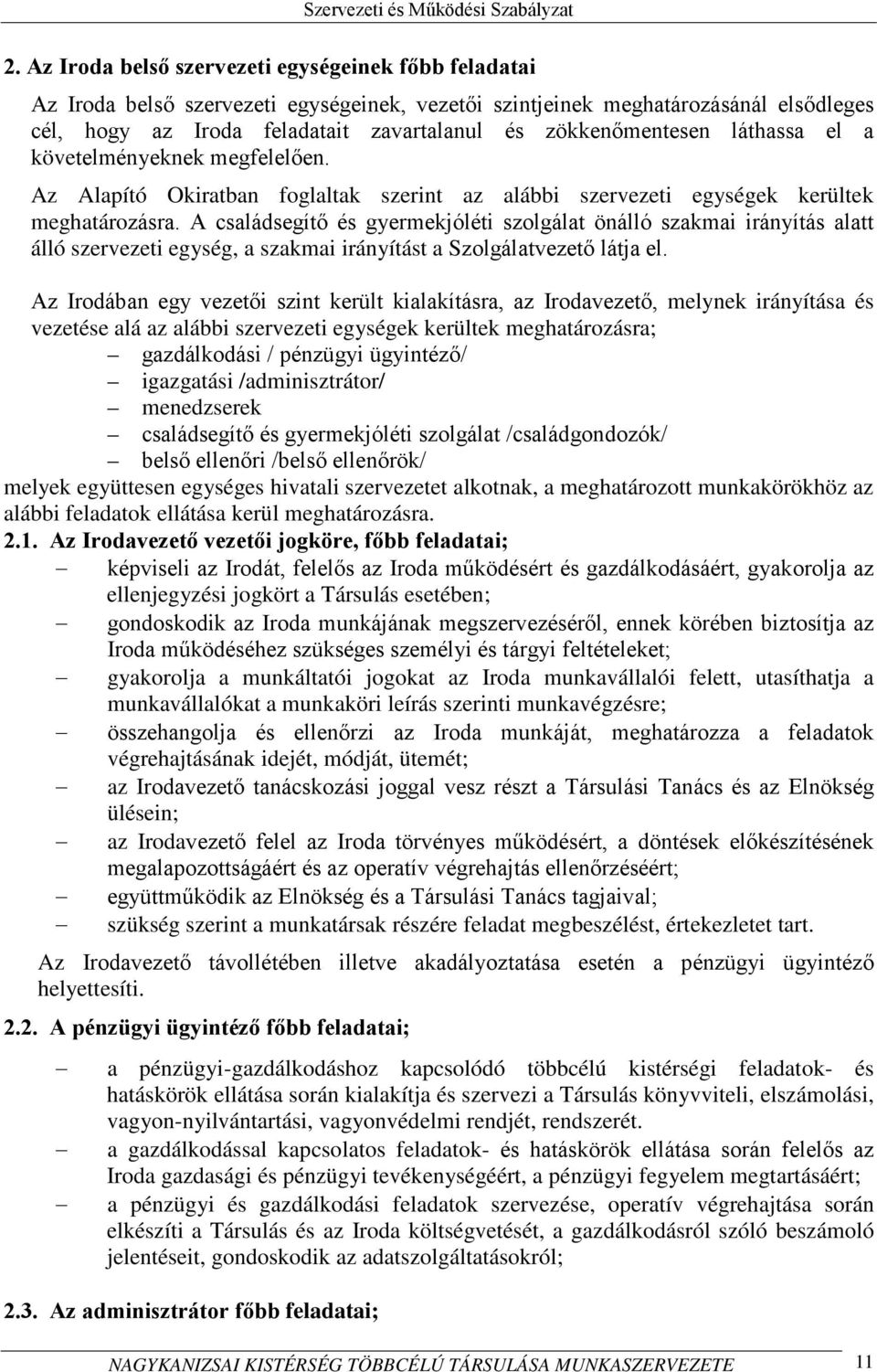 Szervezeti és Működési Szabályzat

2. Az Iroda belső szervezeti egységeinek főbb feladatai

Az Iroda belső szervezeti egységeinek, vezetői szintjeinek meghatározásánál elsődleges cél, hogy az Iroda feladatait zavartalanul és zökkenőmentesen láthassa el a követelményeknek megfelelően.
Az Alapító Okiratban foglaltak szerint az alábbi szervezeti egységek kerültek meghatározásra. A családsegítő és gyermekjóléti szolgálat önálló szakmai irányítás alatt álló szervezeti egység, a szakmai irányítást a Szolgálatvezető látja el.

Az Irodában egy vezetői szint került kialakításra, az Irodavezető, melynek irányítása és vezetése alá az alábbi szervezeti egységek kerültek meghatározásra;
– gazdálkodási / pénzügyi ügyintéző/
– igazgatási /adminisztrátor/
– menedzserek
– családsegítő és gyermekjóléti szolgálat /családgondozók/
– belső ellenőri /belső ellenőrök/
melyek együttesen egységes hivatali szervezetet alkotnak, a meghatározott munkakörökhöz az alábbi feladatok ellátása kerül meghatározásra.
2.1. Az Irodavezető vezetői jogköre, főbb feladatai;
– képviseli az Irodát, felelős az Iroda működésért és gazdálkodásáért, gyakorolja az ellenjegyzési jogkört a Társulás esetében;
– gondoskodik az Iroda munkájának megszervezéséről, ennek körében biztosítja az Iroda működéséhez szükséges személyi és tárgyi feltételeket;
– gyakorolja a munkáltatói jogokat az Iroda munkavállalói felett, utasíthatja a munkavállalókat a munkaköri leírás szerinti munkavégzésre;
– összehangolja és ellenőrzi az Iroda munkáját, meghatározza a feladatok végrehajtásának idejét, módját, ütemét;
– az Irodavezető tanácskozási joggal vesz részt a Társulási Tanács és az Elnökség ülésein;
– az Irodavezető felel az Iroda törvényes működésért, a döntések előkészítésének megalapozottságáért és az operatív végrehajtás ellenőrzéséért;
– együttműködik az Elnökség és a Társulási Tanács tagjaival;
– szükség szerint a munkatársak részére feladat megbeszélést, értekezletet tart.

Az Irodavezető távollétében illetve akadályoztatása esetén a pénzügyi ügyintéző helyettesíti.

2.2. A pénzügyi ügyintéző főbb feladatai;

– a pénzügyi-gazdálkodáshoz kapcsolódó többcélú kistérségi feladatok- és hatáskörök ellátása során kialakítja és szervezi a Társulás könyvviteli, elszámolási, vagyon-nyilvántartási, vagyonvédelmi rendjét, rendszerét.
– a gazdálkodással kapcsolatos feladatok- és hatáskörök ellátása során felelős az Iroda gazdasági és pénzügyi tevékenységéért, a pénzügyi fegyelem megtartásáért;
– a pénzügyi és gazdálkodási feladatok szervezése, operatív végrehajtása során elkészíti a Társulás és az Iroda költségvetését, a gazdálkodásról szóló beszámoló jelentéseit, gondoskodik az adatszolgáltatásokról;

2.3. Az adminisztrátor főbb feladatai;

NAGYKANIZSAI KISTÉRSÉG TÖBBCÉLÚ TÁRSULÁSA MUNKASZERVEZETE 11